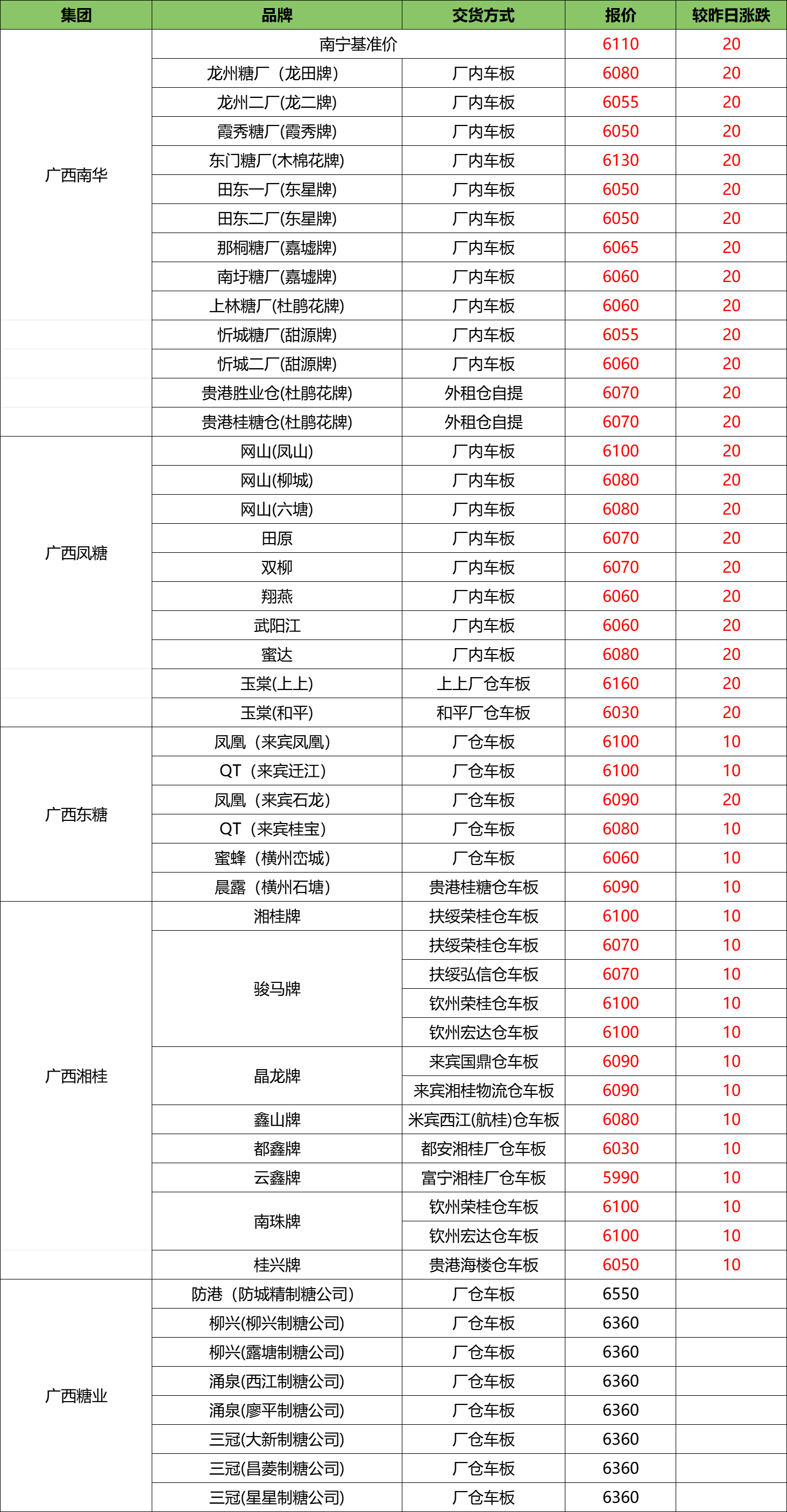 | 集团 | 品牌 | 交货方式 | 报价 | 较昨日涨跌 |
|---|---|---|---|---|
| 广西南华 | 南宁基准价 | | 6110 | 20 |
| | 龙州糖厂（龙田牌） | 厂内车板 | 6080 | 20 |
| | 龙州二厂(龙二牌) | 厂内车板 | 6055 | 20 |
| | 霞秀糖厂(霞秀牌) | 厂内车板 | 6050 | 20 |
| | 东门糖厂(木棉花牌) | 厂内车板 | 6130 | 20 |
| | 田东一厂(东星牌) | 厂内车板 | 6050 | 20 |
| | 田东二厂(东星牌) | 厂内车板 | 6050 | 20 |
| | 那桐糖厂(嘉墟牌) | 厂内车板 | 6065 | 20 |
| | 南圩糖厂(嘉墟牌) | 厂内车板 | 6060 | 20 |
| | 上林糖厂(杜鹃花牌) | 厂内车板 | 6060 | 20 |
| | 忻城糖厂(甜源牌) | 厂内车板 | 6055 | 20 |
| | 忻城二厂(甜源牌) | 厂内车板 | 6060 | 20 |
| | 贵港胜业仓(杜鹃花牌) | 外租仓自提 | 6070 | 20 |
| | 贵港桂糖仓(杜鹃花牌) | 外租仓自提 | 6070 | 20 |
| 广西凤糖 | 网山(凤山) | 厂内车板 | 6100 | 20 |
| | 网山(柳城) | 厂内车板 | 6080 | 20 |
| | 网山(六塘) | 厂内车板 | 6080 | 20 |
| | 田原 | 厂内车板 | 6070 | 20 |
| | 双柳 | 厂内车板 | 6070 | 20 |
| | 翔燕 | 厂内车板 | 6060 | 20 |
| | 武阳江 | 厂内车板 | 6060 | 20 |
| | 蜜达 | 厂内车板 | 6080 | 20 |
| | 玉棠(上上) | 上上厂仓车板 | 6160 | 20 |
| | 玉棠(和平) | 和平厂仓车板 | 6030 | 20 |
| 广西东糖 | 凤凰（来宾凤凰） | 厂仓车板 | 6100 | 10 |
| | QT（来宾迁江） | 厂仓车板 | 6100 | 10 |
| | 凤凰（来宾石龙） | 厂仓车板 | 6090 | 20 |
| | QT（来宾桂宝） | 厂仓车板 | 6080 | 10 |
| | 蜜蜂（横州峦城） | 厂仓车板 | 6060 | 10 |
| | 晨露（横州石塘） | 贵港桂糖仓车板 | 6090 | 10 |
| 广西湘桂 | 湘桂牌 | 扶绥荣桂仓车板 | 6100 | 10 |
| | 骏马牌 | 扶绥荣桂仓车板 | 6070 | 10 |
| | | 扶绥弘信仓车板 | 6070 | 10 |
| | | 钦州荣桂仓车板 | 6100 | 10 |
| | | 钦州宏达仓车板 | 6100 | 10 |
| | 晶龙牌 | 来宾国鼎仓车板 | 6090 | 10 |
| | | 来宾湘桂物流仓车板 | 6090 | 10 |
| | 鑫山牌 | 米宾西江(航桂)仓车板 | 6080 | 10 |
| | 都鑫牌 | 都安湘桂厂仓车板 | 6030 | 10 |
| | 云鑫牌 | 富宁湘桂厂仓车板 | 5990 | 10 |
| | 南珠牌 | 钦州荣桂仓车板 | 6100 | 10 |
| | | 钦州宏达仓车板 | 6100 | 10 |
| | 桂兴牌 | 贵港海楼仓车板 | 6050 | 10 |
| 广西糖业 | 防港（防城精制糖公司） | 厂仓车板 | 6550 | |
| | 柳兴(柳兴制糖公司) | 厂仓车板 | 6360 | |
| | 柳兴(露塘制糖公司) | 厂仓车板 | 6360 | |
| | 涌泉(西江制糖公司) | 厂仓车板 | 6360 | |
| | 涌泉(廖平制糖公司) | 厂仓车板 | 6360 | |
| | 三冠(大新制糖公司) | 厂仓车板 | 6360 | |
| | 三冠(昌菱制糖公司) | 厂仓车板 | 6360 | |
| | 三冠(星星制糖公司) | 厂仓车板 | 6360 | |